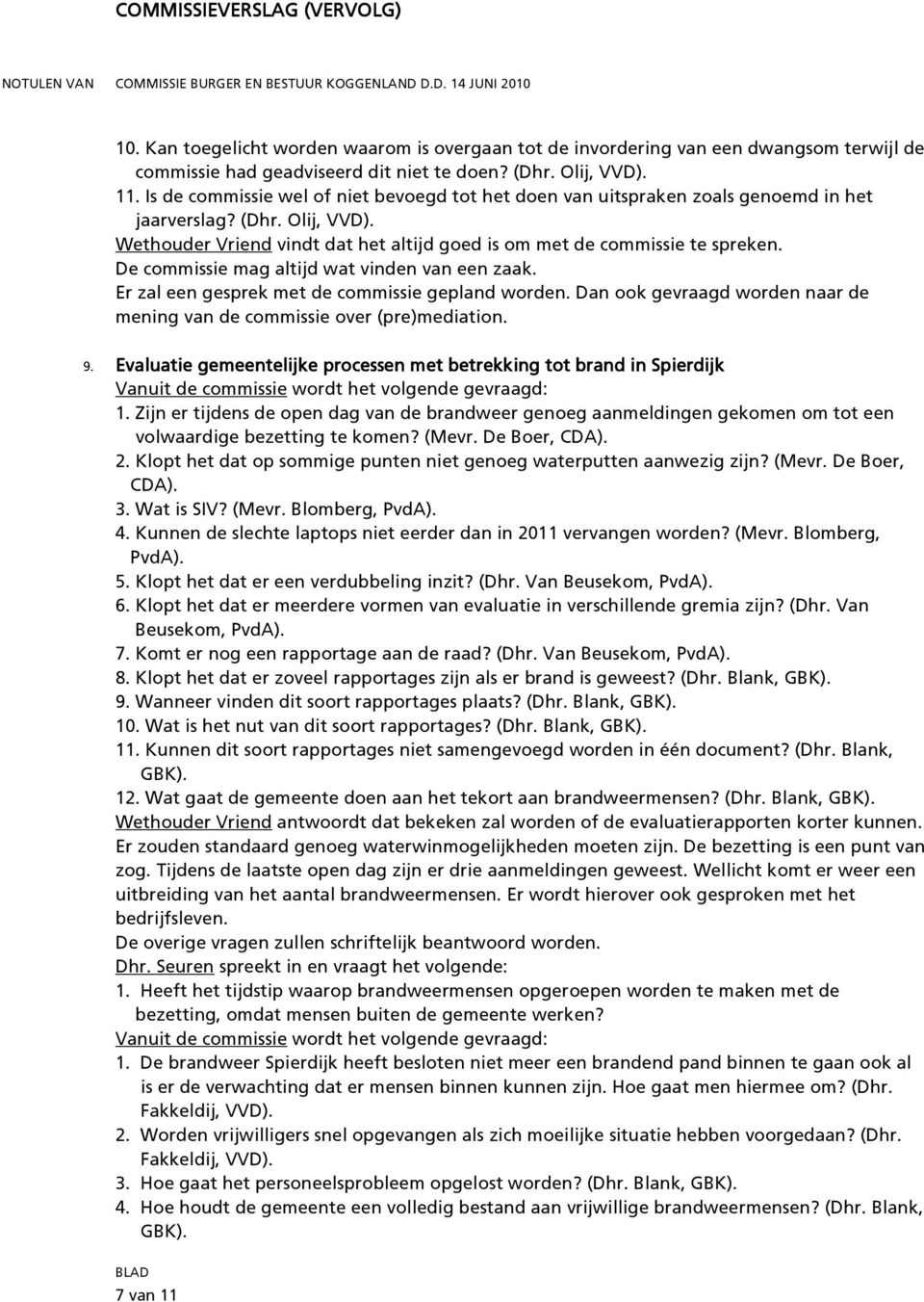 COMMISSIEVERSLAG (VERVOLG)

NOTULEN VAN COMMISSIE BURGER EN BESTUUR KOGGENLAND D.D. 14 JUNI 2010

10. Kan toegelicht worden waarom is overgaan tot de invordering van een dwangsom terwijl de commissie had geadviseerd dit niet te doen? (Dhr. Olij, VVD).
11. Is de commissie wel of niet bevoegd tot het doen van uitspraken zoals genoemd in het jaarverslag? (Dhr. Olij, VVD).
Wethouder Vriend vindt dat het altijd goed is om met de commissie te spreken. De commissie mag altijd wat vinden van een zaak.
Er zal een gesprek met de commissie gepland worden. Dan ook gevraagd worden naar de mening van de commissie over (pre)mediation.

9. Evaluatie gemeentelijke processen met betrekking tot brand in Spierdijk
Vanuit de commissie wordt het volgende gevraagd:
1. Zijn er tijdens de open dag van de brandweer genoeg aanmeldingen gekomen om tot een volwaardige bezetting te komen? (Mevr. De Boer, CDA).
2. Klopt het dat op sommige punten niet genoeg waterputten aanwezig zijn? (Mevr. De Boer, CDA).
3. Wat is SIV? (Mevr. Blomberg, PvdA).
4. Kunnen de slechte laptops niet eerder dan in 2011 vervangen worden? (Mevr. Blomberg, PvdA).
5. Klopt het dat er een verdubbeling inzit? (Dhr. Van Beusekom, PvdA).
6. Klopt het dat er meerdere vormen van evaluatie in verschillende gremia zijn? (Dhr. Van Beusekom, PvdA).
7. Komt er nog een rapportage aan de raad? (Dhr. Van Beusekom, PvdA).
8. Klopt het dat er zoveel rapportages zijn als er brand is geweest? (Dhr. Blank, GBK).
9. Wanneer vinden dit soort rapportages plaats? (Dhr. Blank, GBK).
10. Wat is het nut van dit soort rapportages? (Dhr. Blank, GBK).
11. Kunnen dit soort rapportages niet samengevoegd worden in één document? (Dhr. Blank, GBK).
12. Wat gaat de gemeente doen aan het tekort aan brandweermensen? (Dhr. Blank, GBK).
Wethouder Vriend antwoordt dat bekeken zal worden of de evaluatierapporten korter kunnen. Er zouden standaard genoeg waterwinmogelijkheden moeten zijn. De bezetting is een punt van zog. Tijdens de laatste open dag zijn er drie aanmeldingen geweest. Wellicht komt er weer een uitbreiding van het aantal brandweermensen. Er wordt hierover ook gesproken met het bedrijfsleven.
De overige vragen zullen schriftelijk beantwoord worden.
Dhr. Seuren spreekt in en vraagt het volgende:
1. Heeft het tijdstip waarop brandweermensen opgeroepen worden te maken met de bezetting, omdat mensen buiten de gemeente werken?
Vanuit de commissie wordt het volgende gevraagd:
1. De brandweer Spierdijk heeft besloten niet meer een brandend pand binnen te gaan ook al is er de verwachting dat er mensen binnen kunnen zijn. Hoe gaat men hiermee om? (Dhr. Fakkeldij, VVD).
2. Worden vrijwilligers snel opgevangen als zich moeilijke situatie hebben voorgedaan? (Dhr. Fakkeldij, VVD).
3. Hoe gaat het personeelsprobleem opgelost worden? (Dhr. Blank, GBK).
4. Hoe houdt de gemeente een volledig bestand aan vrijwillige brandweermensen? (Dhr. Blank, GBK).

BLAD
7 van 11